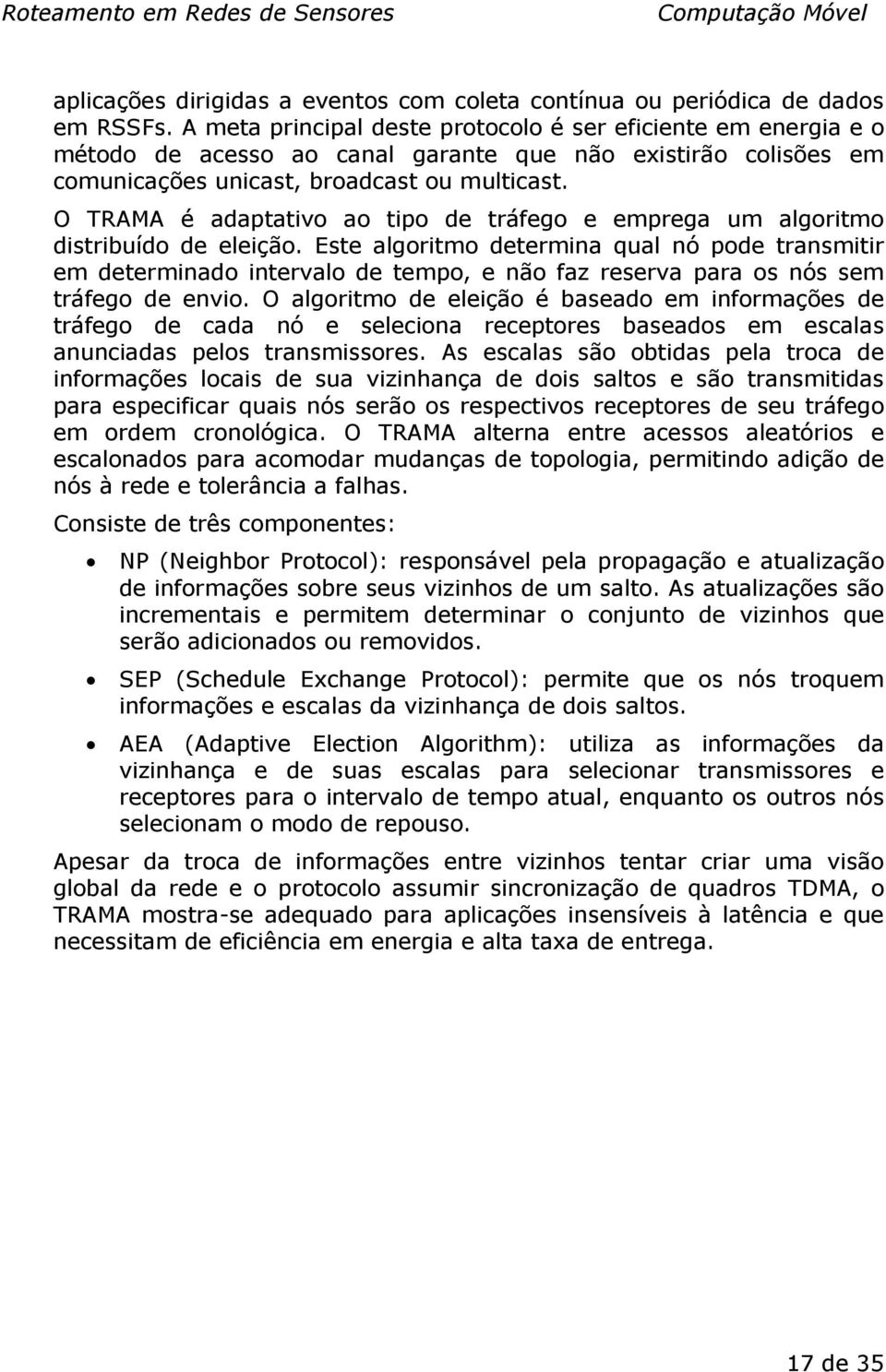 Roteamento em Redes de Sensores

Computação Móvel

aplicações dirigidas a eventos com coleta contínua ou periódica de dados em RSSFs. A meta principal deste protocolo é ser eficiente em energia e o método de acesso ao canal garante que não existirão colisões em comunicações unicast, broadcast ou multicast.

O TRAMA é adaptativo ao tipo de tráfego e emprega um algoritmo distribuído de eleição. Este algoritmo determina qual nó pode transmitir em determinado intervalo de tempo, e não faz reserva para os nós sem tráfego de envio. O algoritmo de eleição é baseado em informações de tráfego de cada nó e seleciona receptores baseados em escalas anunciadas pelos transmissores. As escalas são obtidas pela troca de informações locais de sua vizinhança de dois saltos e são transmitidas para especificar quais nós serão os respectivos receptores de seu tráfego em ordem cronológica. O TRAMA alterna entre acessos aleatórios e escalonados para acomodar mudanças de topologia, permitindo adição de nós à rede e tolerância a falhas.

Consiste de três componentes:

• NP (Neighbor Protocol): responsável pela propagação e atualização de informações sobre seus vizinhos de um salto. As atualizações são incrementais e permitem determinar o conjunto de vizinhos que serão adicionados ou removidos.

• SEP (Schedule Exchange Protocol): permite que os nós troquem informações e escalas da vizinhança de dois saltos.

• AEA (Adaptive Election Algorithm): utiliza as informações da vizinhança e de suas escalas para selecionar transmissores e receptores para o intervalo de tempo atual, enquanto os outros nós selecionam o modo de repouso.

Apesar da troca de informações entre vizinhos tentar criar uma visão global da rede e o protocolo assumir sincronização de quadros TDMA, o TRAMA mostra-se adequado para aplicações insensíveis à latência e que necessitam de eficiência em energia e alta taxa de entrega.

17 de 35